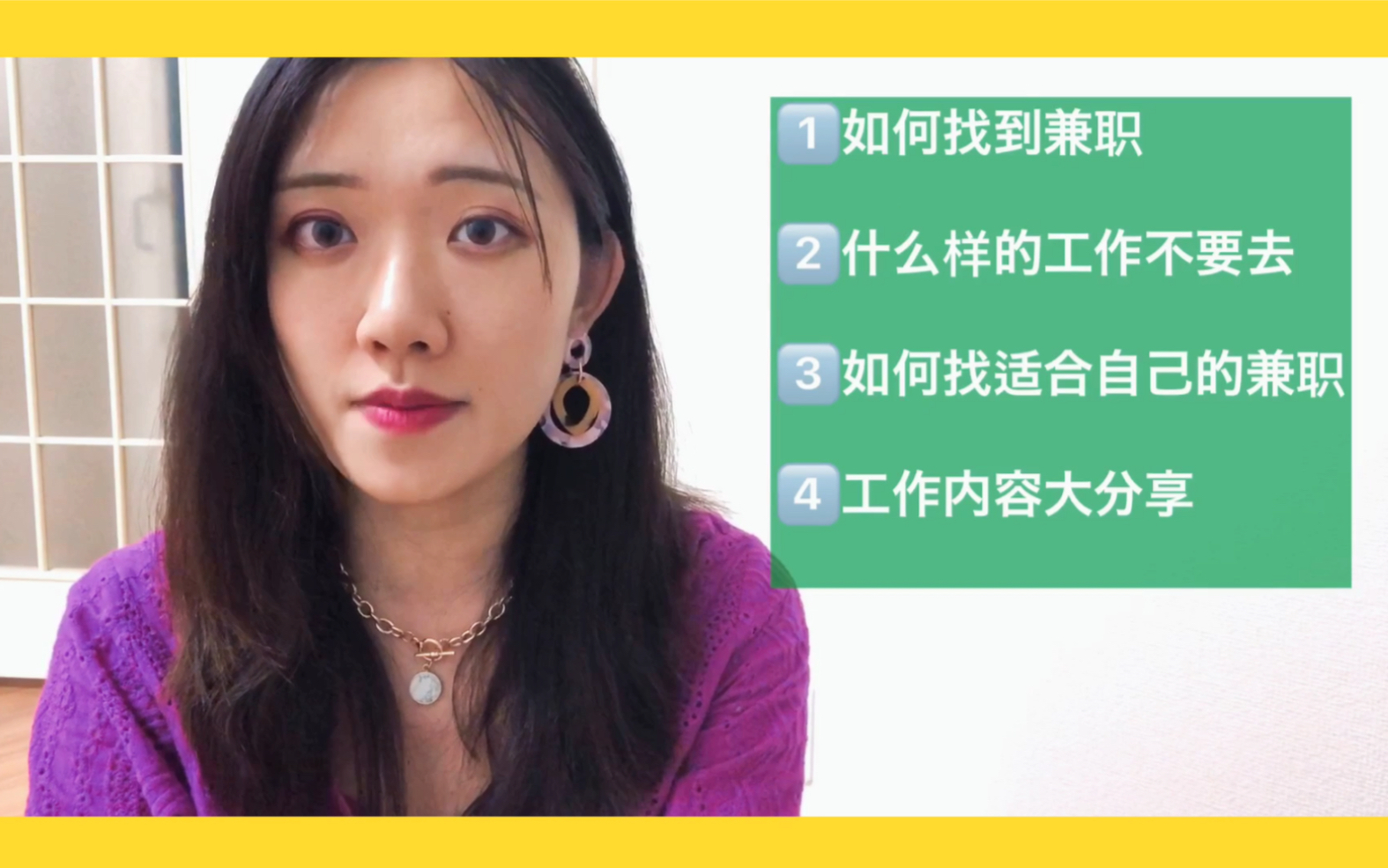 1 如何找到兼职

2 什么样的工作不要去

3 如何找适合自己的兼职

4 工作内容大分享